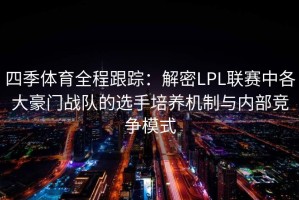 四季体育全程跟踪：解密LPL联赛中各大豪门战队的选手培养机制与内部竞争模式